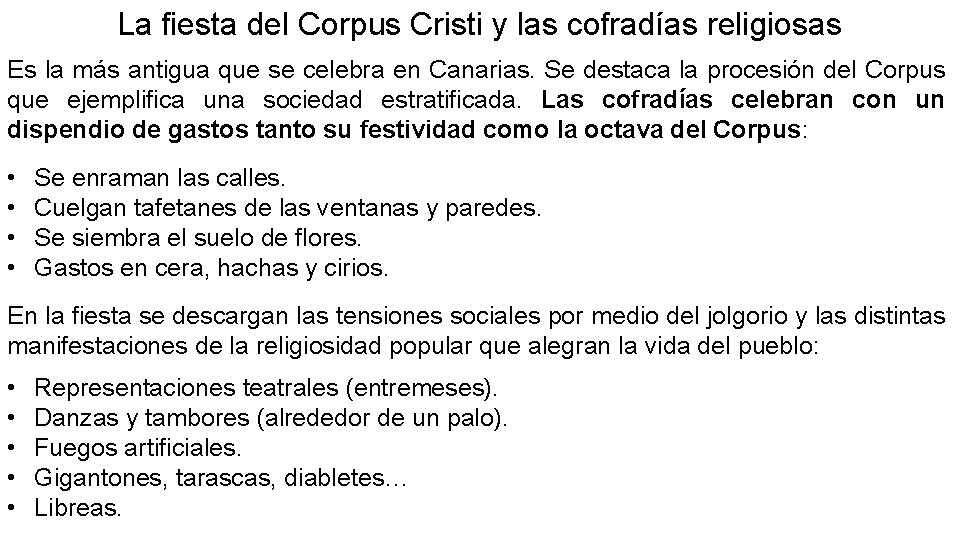 La fiesta del Corpus Cristi y las cofradías religiosas

Es la más antigua que se celebra en Canarias. Se destaca la procesión del Corpus que ejemplifica una sociedad estratificada. Las cofradías celebran con un dispendio de gastos tanto su festividad como la octava del Corpus:

• Se enraman las calles.
• Cuelgan tafetanes de las ventanas y paredes.
• Se siembra el suelo de flores.
• Gastos en cera, hachas y cirios.

En la fiesta se descargan las tensiones sociales por medio del jolgorio y las distintas manifestaciones de la religiosidad popular que alegran la vida del pueblo:

• Representaciones teatrales (entremeses).
• Danzas y tambores (alrededor de un palo).
• Fuegos artificiales.
• Gigantones, tarascas, diabletes…
• Libreas.